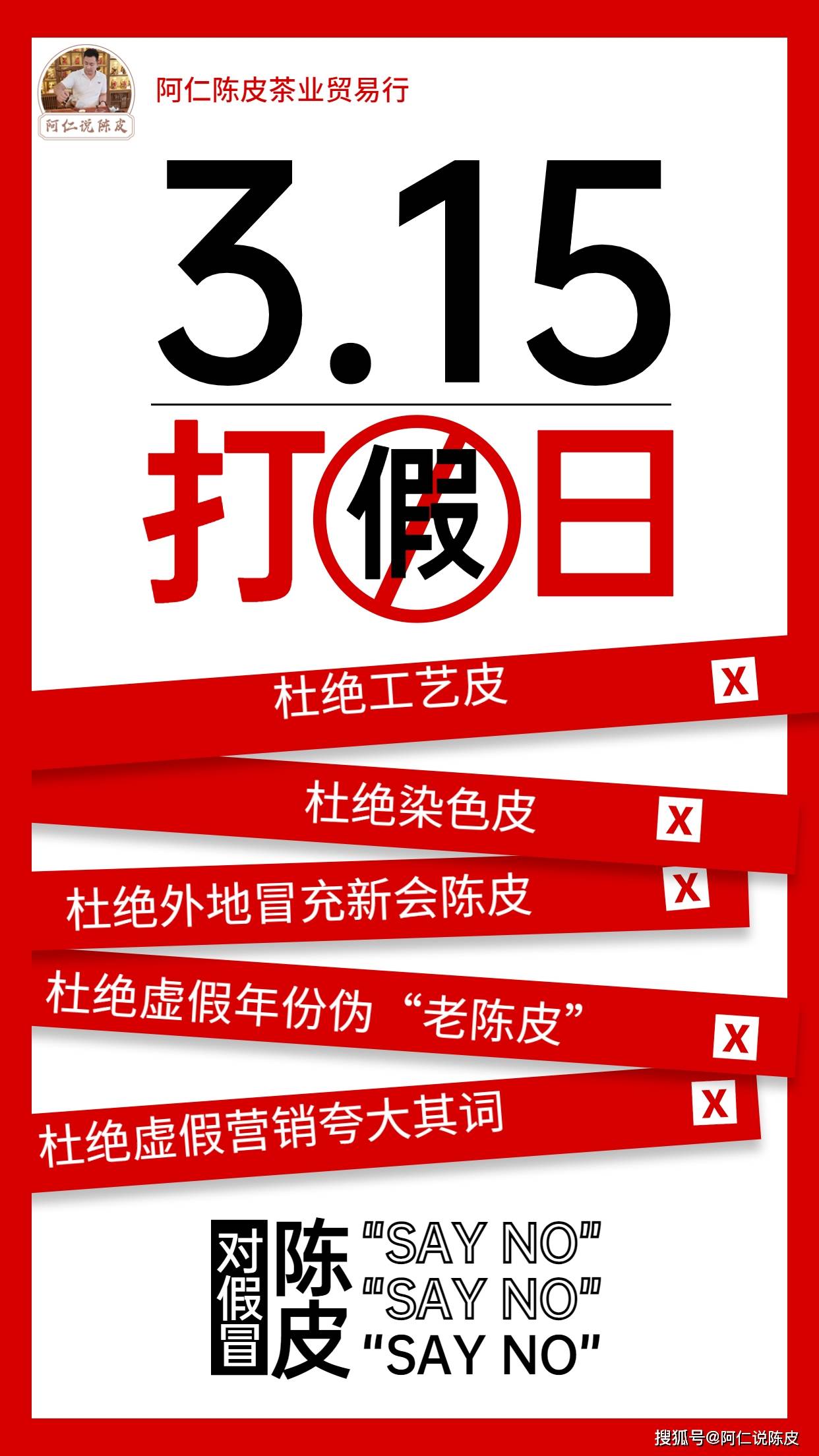 阿仁说陈皮

阿仁陈皮茶业贸易行

3.15

打假日

杜绝工艺皮 X

杜绝染色皮 X

杜绝外地冒充新会陈皮 X

杜绝虚假年份伪“老陈皮” X

杜绝虚假营销夸大其词 X

对假冒陈皮 "SAY NO" "SAY NO" "SAY NO"

搜狐号@阿仁说陈皮